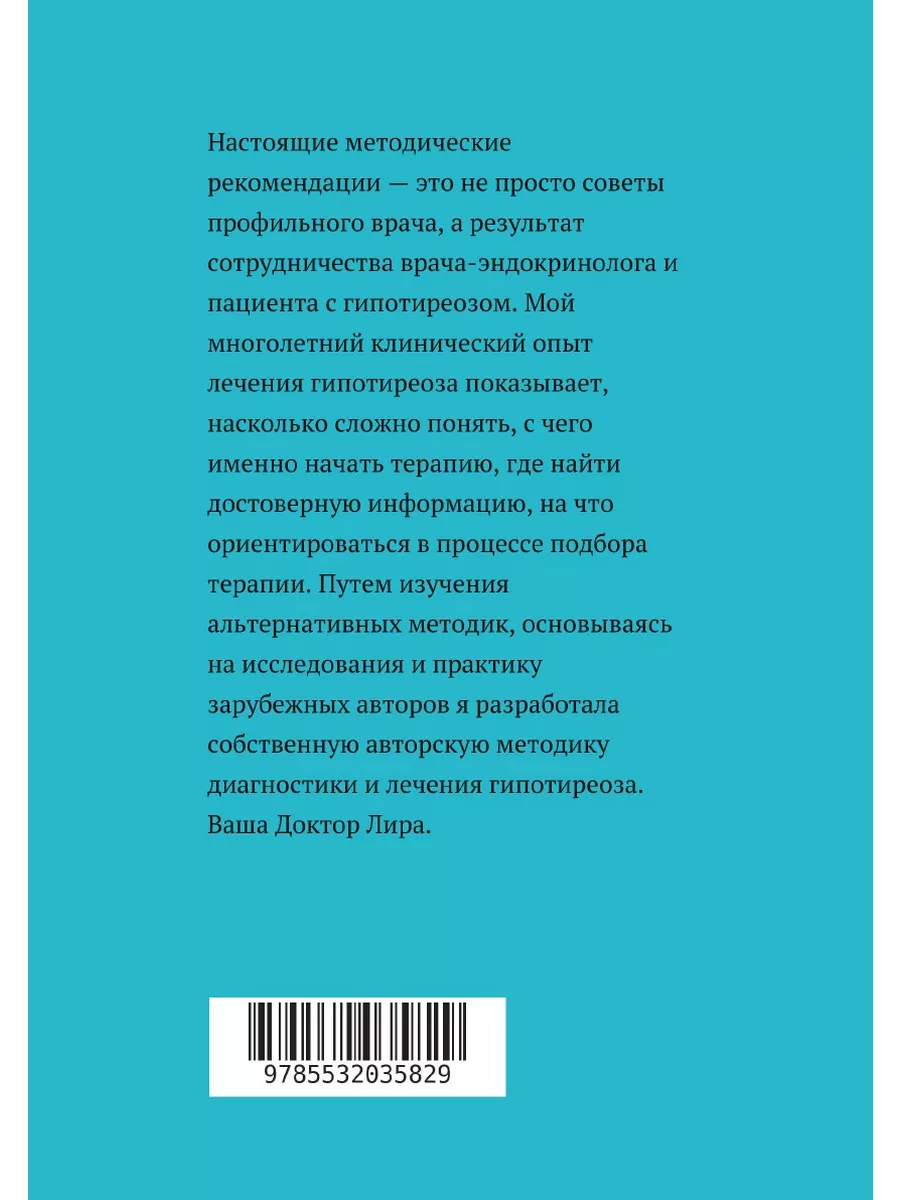 Настоящие методические рекомендации — это не просто советы профильного врача, а результат сотрудничества врача-эндокринолога и пациента с гипотиреозом. Мой многолетний клинический опыт лечения гипотиреоза показывает, насколько сложно понять, с чего именно начать терапию, где найти достоверную информацию, на что ориентироваться в процессе подбора терапии. Путем изучения альтернативных методик, основываясь на исследования и практику зарубежных авторов я разработала собственную авторскую методику диагностики и лечения гипотиреоза. Ваша Доктор Лира.

9785532035829